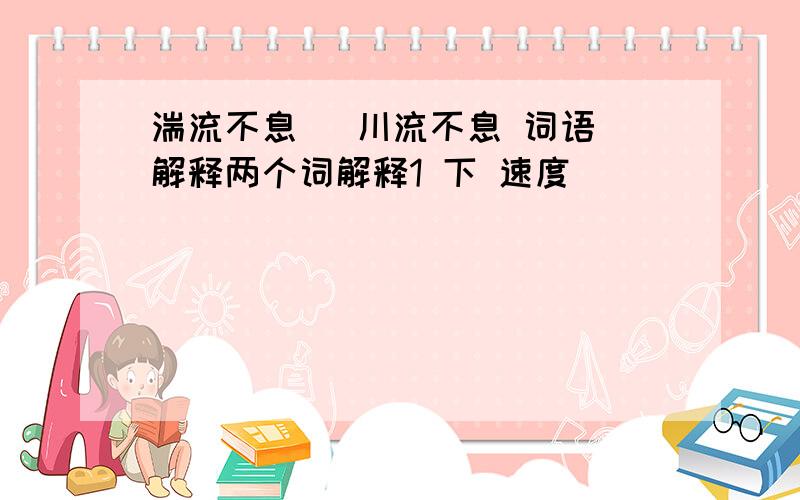 湍流不息　川流不息 词语解释两个词解释1 下 速度